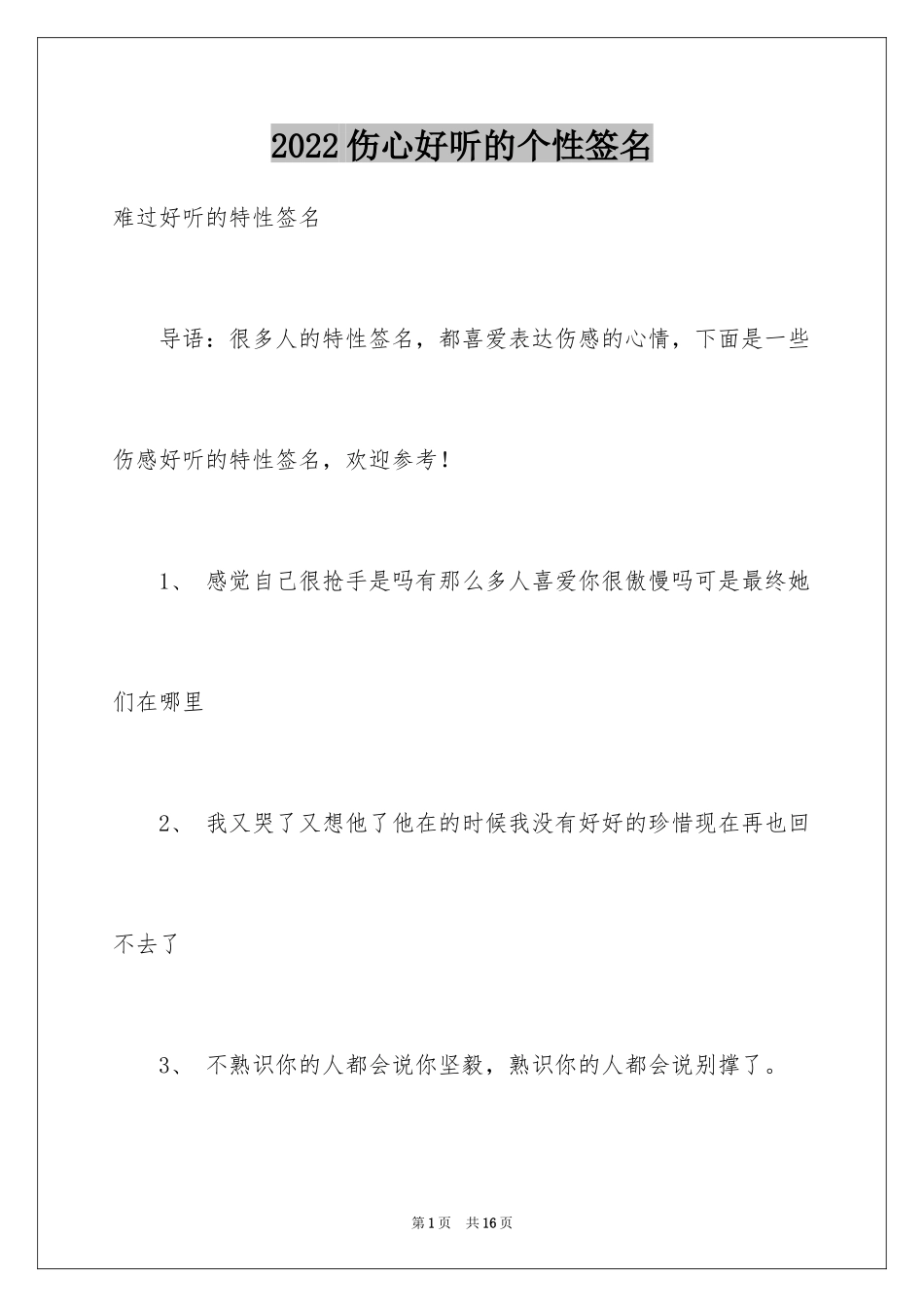 2022 伤心好听的个性签名

难过好听的特性签名

导语：很多人的特性签名，都喜爱表达伤感的心情，下面是一些伤感好听的特性签名，欢迎参考！

1、 感觉自己很抢手是吗有那么多人喜爱你很傲慢吗可是最终她们在哪里

2、 我又哭了又想他了他在的时候我没有好好的珍惜现在再也回不去了

3、 不熟识你的人都会说你坚毅，熟识你的人都会说别撑了。

第 1 页　共 16 页